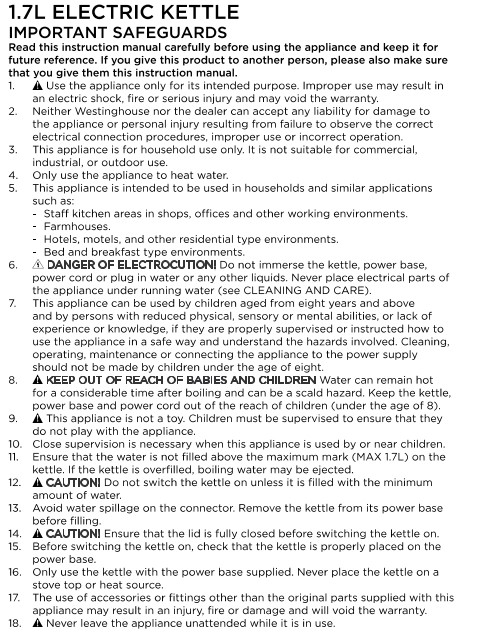 1.7L ELECTRIC KETTLE
IMPORTANT SAFEGUARDS
Read this instruction manual carefully before using the appliance and keep it for future reference. If you give this product to another person, please also make sure that you give them this instruction manual.
1. ⚠ Use the appliance only for its intended purpose. Improper use may result in an electric shock, fire or serious injury and may void the warranty.
2. Neither Westinghouse nor the dealer can accept any liability for damage to the appliance or personal injury resulting from failure to observe the correct electrical connection procedures, improper use or incorrect operation.
3. This appliance is for household use only. It is not suitable for commercial, industrial, or outdoor use.
4. Only use the appliance to heat water.
5. This appliance is intended to be used in households and similar applications such as:
- Staff kitchen areas in shops, offices and other working environments.
- Farmhouses.
- Hotels, motels, and other residential type environments.
- Bed and breakfast type environments.
6. ⚠ DANGER OF ELECTROCUTION! Do not immerse the kettle, power base, power cord or plug in water or any other liquids. Never place electrical parts of the appliance under running water (see CLEANING AND CARE).
7. This appliance can be used by children aged from eight years and above and by persons with reduced physical, sensory or mental abilities, or lack of experience or knowledge, if they are properly supervised or instructed how to use the appliance in a safe way and understand the hazards involved. Cleaning, operating, maintenance or connecting the appliance to the power supply should not be made by children under the age of eight.
8. ⚠ KEEP OUT OF REACH OF BABIES AND CHILDREN Water can remain hot for a considerable time after boiling and can be a scald hazard. Keep the kettle, power base and power cord out of the reach of children (under the age of 8).
9. ⚠ This appliance is not a toy. Children must be supervised to ensure that they do not play with the appliance.
10. Close supervision is necessary when this appliance is used by or near children.
11. Ensure that the water is not filled above the maximum mark (MAX 1.7L) on the kettle. If the kettle is overfilled, boiling water may be ejected.
12. ⚠ CAUTION! Do not switch the kettle on unless it is filled with the minimum amount of water.
13. Avoid water spillage on the connector. Remove the kettle from its power base before filling.
14. ⚠ CAUTION! Ensure that the lid is fully closed before switching the kettle on.
15. Before switching the kettle on, check that the kettle is properly placed on the power base.
16. Only use the kettle with the power base supplied. Never place the kettle on a stove top or heat source.
17. The use of accessories or fittings other than the original parts supplied with this appliance may result in an injury, fire or damage and will void the warranty.
18. ⚠ Never leave the appliance unattended while it is in use.